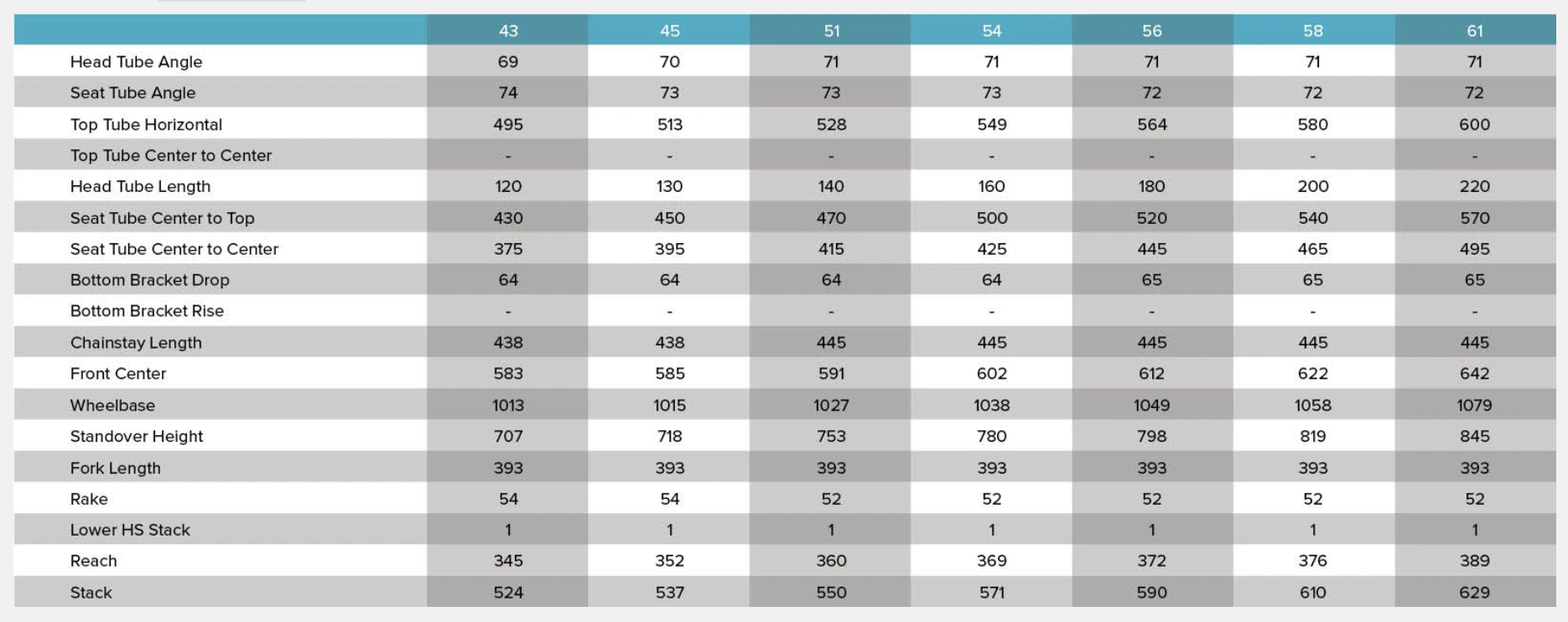 | | 43 | 45 | 51 | 54 | 56 | 58 | 61 |
|---|---|---|---|---|---|---|---|
| Head Tube Angle | 69 | 70 | 71 | 71 | 71 | 71 | 71 |
| Seat Tube Angle | 74 | 73 | 73 | 73 | 72 | 72 | 72 |
| Top Tube Horizontal | 495 | 513 | 528 | 549 | 564 | 580 | 600 |
| Top Tube Center to Center | - | - | - | - | - | - | - |
| Head Tube Length | 120 | 130 | 140 | 160 | 180 | 200 | 220 |
| Seat Tube Center to Top | 430 | 450 | 470 | 500 | 520 | 540 | 570 |
| Seat Tube Center to Center | 375 | 395 | 415 | 425 | 445 | 465 | 495 |
| Bottom Bracket Drop | 64 | 64 | 64 | 64 | 65 | 65 | 65 |
| Bottom Bracket Rise | - | - | - | - | - | - | - |
| Chainstay Length | 438 | 438 | 445 | 445 | 445 | 445 | 445 |
| Front Center | 583 | 585 | 591 | 602 | 612 | 622 | 642 |
| Wheelbase | 1013 | 1015 | 1027 | 1038 | 1049 | 1058 | 1079 |
| Standover Height | 707 | 718 | 753 | 780 | 798 | 819 | 845 |
| Fork Length | 393 | 393 | 393 | 393 | 393 | 393 | 393 |
| Rake | 54 | 54 | 52 | 52 | 52 | 52 | 52 |
| Lower HS Stack | 1 | 1 | 1 | 1 | 1 | 1 | 1 |
| Reach | 345 | 352 | 360 | 369 | 372 | 376 | 389 |
| Stack | 524 | 537 | 550 | 571 | 590 | 610 | 629 |